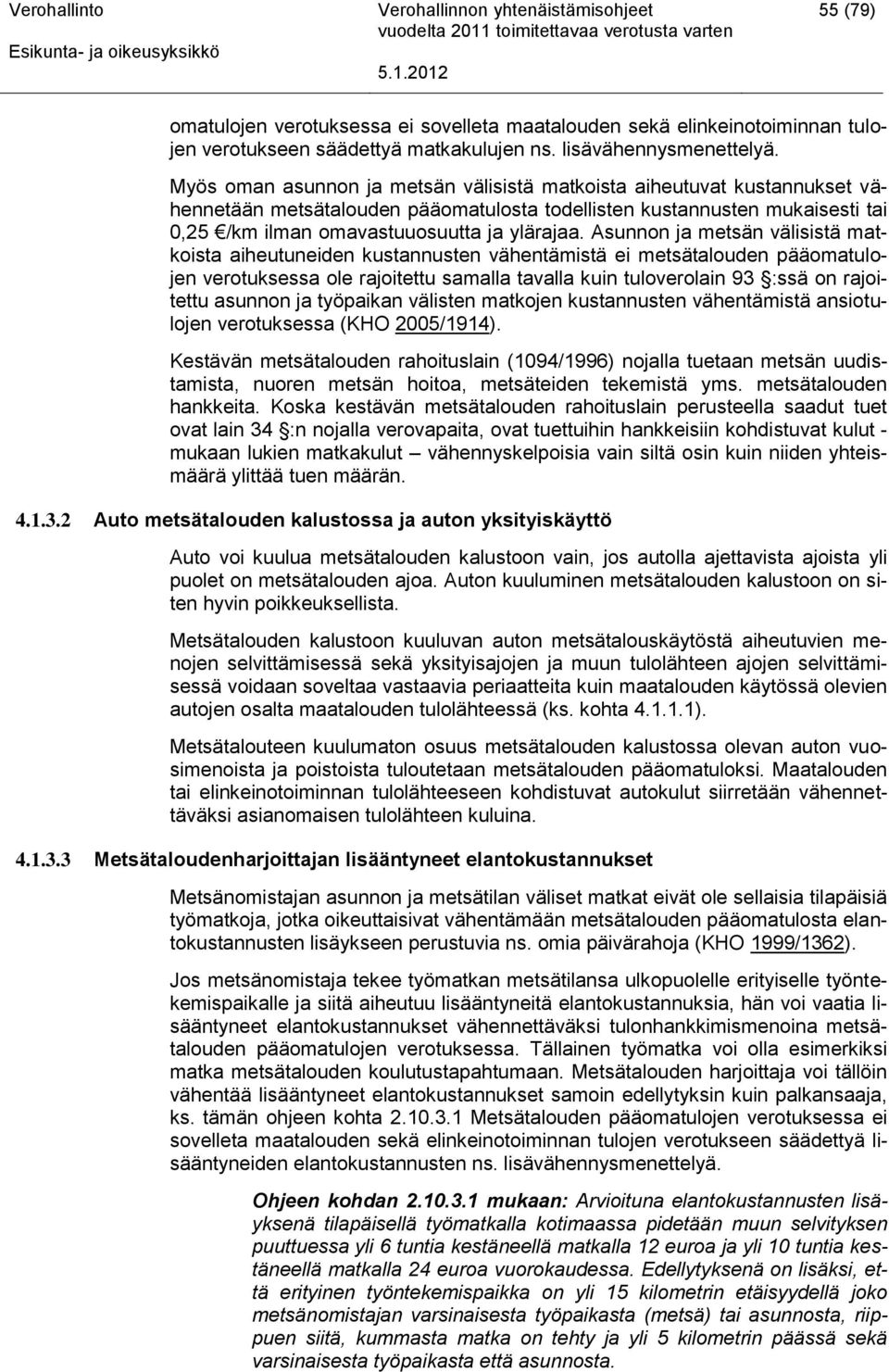 Verohallinto
Esikunta- ja oikeusyksikkö

Verohallinnon yhtenäistämisohjeet vuodelta 2011 toimitettavaa verotusta varten
5.1.2012

55 (79)

omatulojen verotuksessa ei sovelleta maatalouden sekä elinkeinotoiminnan tulojen verotukseen säädettyä matkakulujen ns. lisävähennysmenettelyä.

Myös oman asunnon ja metsän välisistä matkoista aiheutuvat kustannukset vähennetään metsätalouden pääomatulosta todellisten kustannusten mukaisesti tai 0,25 €/km ilman omavastuuosuutta ja ylärajaa. Asunnon ja metsän välisistä matkoista aiheutuneiden kustannusten vähentämistä ei metsätalouden pääomatulojen verotuksessa ole rajoitettu samalla tavalla kuin tuloverolain 93 §:ssä on rajoitettu asunnon ja työpaikan välisten matkojen kustannusten vähentämistä ansiotulojen verotuksessa (KHO 2005/1914).

Kestävän metsätalouden rahoituslain (1094/1996) nojalla tuetaan metsän uudistamista, nuoren metsän hoitoa, metsäteiden tekemistä yms. metsätalouden hankkeita. Koska kestävän metsätalouden rahoituslain perusteella saadut tuet ovat lain 34 §:n nojalla verovapaita, ovat tuettuihin hankkeisiin kohdistuvat kulut - mukaan lukien matkakulut – vähennyskelpoisia vain siltä osin kuin niiden yhteismäärä ylittää tuen määrän.

4.1.3.2 Auto metsätalouden kalustossa ja auton yksityiskäyttö

Auto voi kuulua metsätalouden kalustoon vain, jos autolla ajettavista ajoista yli puolet on metsätalouden ajoa. Auton kuuluminen metsätalouden kalustoon on siten hyvin poikkeuksellista.

Metsätalouden kalustoon kuuluvan auton metsätalouskäytöstä aiheutuvien menojen selvittämisessä sekä yksityisajojen ja muun tulolähteen ajojen selvittämisessä voidaan soveltaa vastaavia periaatteita kuin maatalouden käytössä olevien autojen osalta maatalouden tulolähteessä (ks. kohta 4.1.1.1).

Metsätalouteen kuulumaton osuus metsätalouden kalustossa olevan auton vuosimenoista ja poistoista tuloutetaan metsätalouden pääomatuloksi. Maatalouden tai elinkeinotoiminnan tulolähteeseen kohdistuvat autokulut siirretään vähennettäväksi asianomaisen tulolähteen kuluina.

4.1.3.3 Metsätaloudenharjoittajan lisääntyneet elantokustannukset

Metsänomistajan asunnon ja metsätilan väliset matkat eivät ole sellaisia tilapäisiä työmatkoja, jotka oikeuttaisivat vähentämään metsätalouden pääomatulosta elantokustannusten lisäykseen perustuvia ns. omia päivärahoja (KHO 1999/1362).

Jos metsänomistaja tekee työmatkan metsätilansa ulkopuolelle erityiselle työntekemispaikalle ja siitä aiheutuu lisääntyneitä elantokustannuksia, hän voi vaatia lisääntyneet elantokustannukset vähennettäväksi tulonhankkimismenoina metsätalouden pääomatulojen verotuksessa. Tällainen työmatka voi olla esimerkiksi matka metsätalouden koulutustapahtumaan. Metsätalouden harjoittaja voi tällöin vähentää lisääntyneet elantokustannukset samoin edellytyksin kuin palkansaaja, ks. tämän ohjeen kohta 2.10.3.1 Metsätalouden pääomatulojen verotuksessa ei sovelleta maatalouden sekä elinkeinotoiminnan tulojen verotukseen säädettyä lisääntyneiden elantokustannusten ns. lisävähennysmenettelyä.

Ohjeen kohdan 2.10.3.1 mukaan: Arvioituna elantokustannusten lisäyksenä tilapäisellä työmatkalla kotimaassa pidetään muun selvityksen puuttuessa yli 6 tuntia kestäneellä matkalla 12 euroa ja yli 10 tuntia kestäneellä matkalla 24 euroa vuorokaudessa. Edellytyksenä on lisäksi, että erityinen työntekemispaikka on yli 15 kilometrin etäisyydellä joko metsänomistajan varsinaisesta työpaikasta (metsä) tai asunnosta, riippuen siitä, kummasta matka on tehty ja yli 5 kilometrin päässä sekä varsinaisesta työpaikasta että asunnosta.